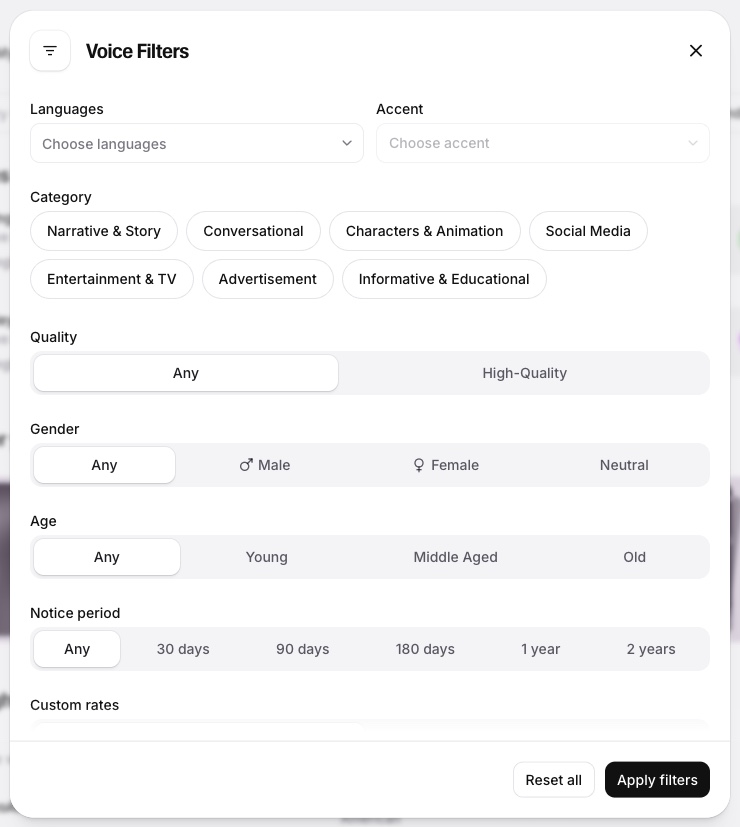 Voice Filters

Languages
Choose languages

Accent
Choose accent

Category
Narrative & Story
Conversational
Characters & Animation
Social Media
Entertainment & TV
Advertisement
Informative & Educational

Quality
Any
High-Quality

Gender
Any
♂ Male
♀ Female
Neutral

Age
Any
Young
Middle Aged
Old

Notice period
Any
30 days
90 days
180 days
1 year
2 years

Custom rates

Reset all
Apply filters